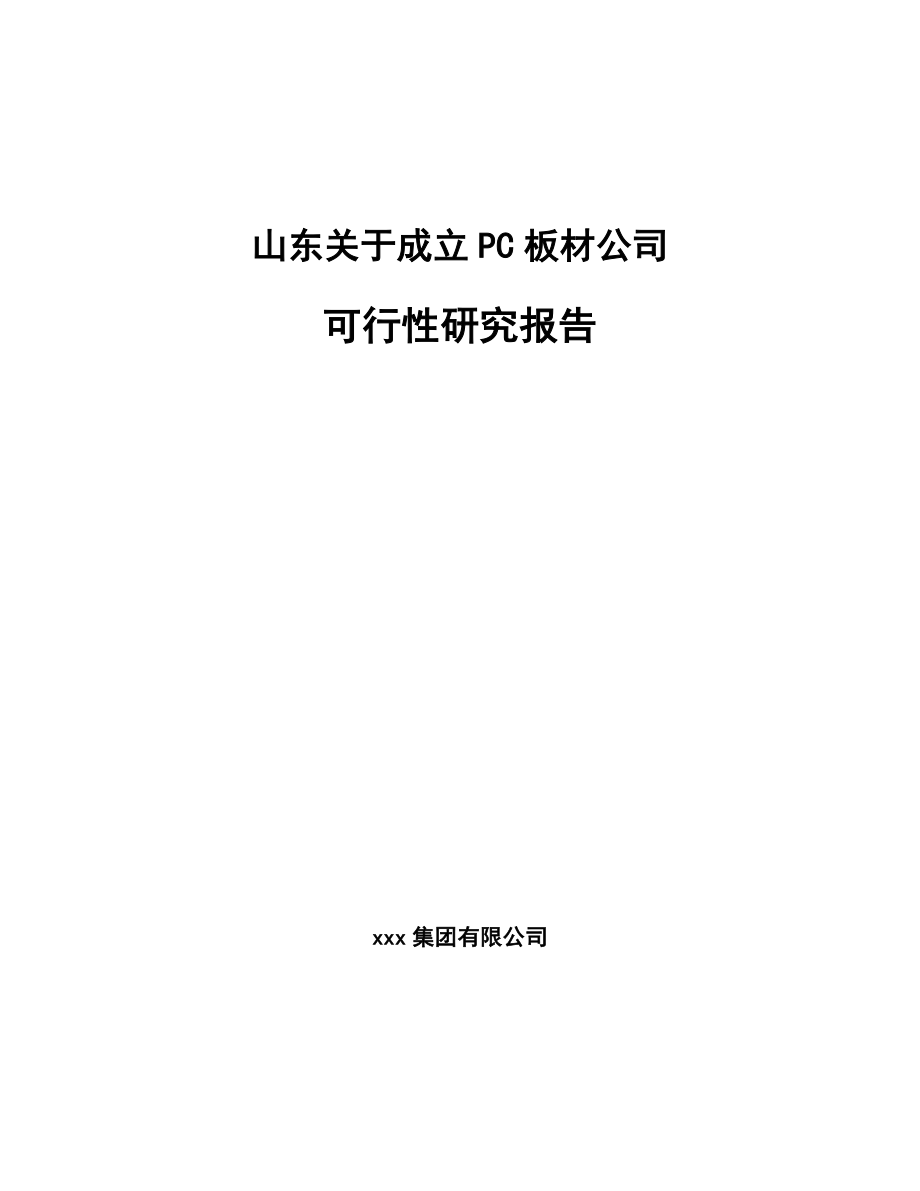 山东关于成立PC板材公司

可行性研究报告

xxx集团有限公司